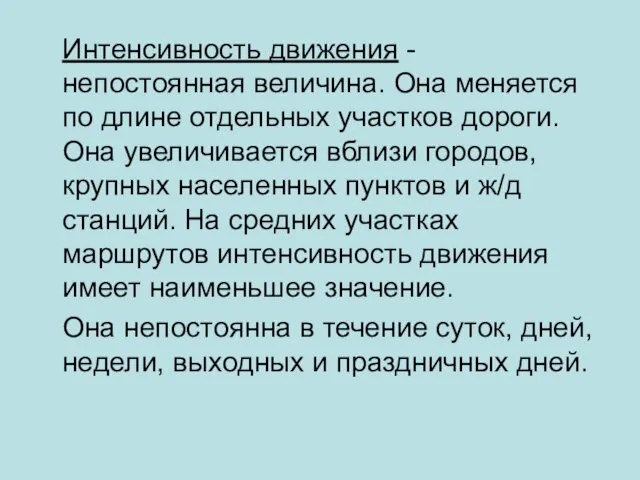 Интенсивность движения - непостоянная величина. Она меняется по длине отдельных участков дороги. Она увеличивается вблизи городов, крупных населенных пунктов и ж/д станций. На средних участках маршрутов интенсивность движения имеет наименьшее значение.

Она непостоянна в течение суток, дней, недели, выходных и праздничных дней.